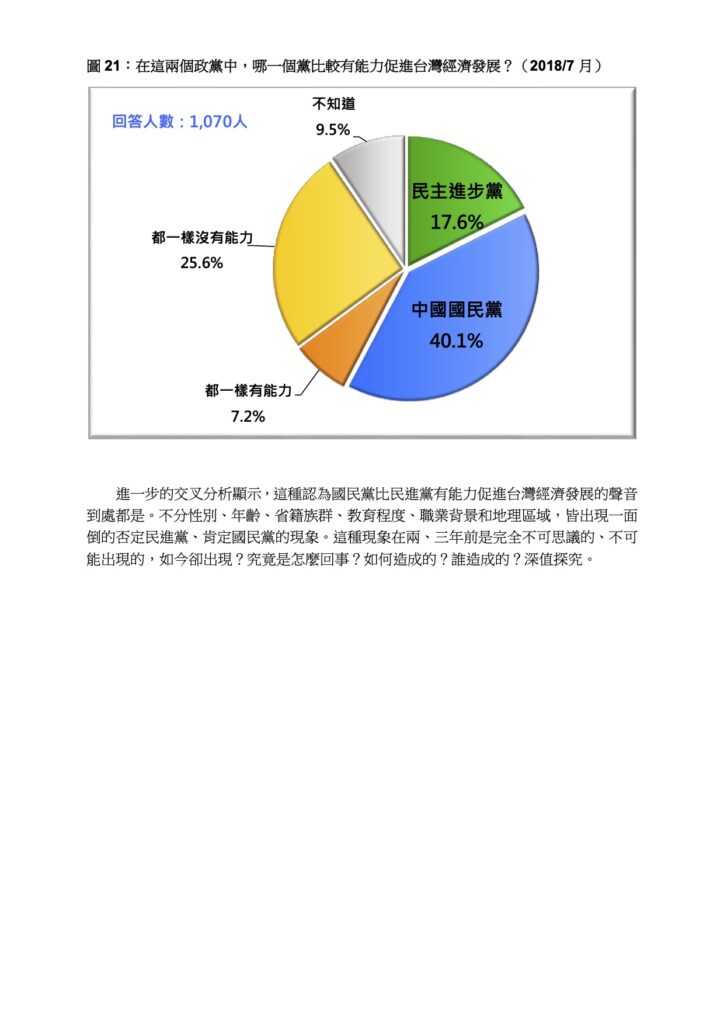 圖 21：在這兩個政黨中，哪一個黨比較有能力促進台灣經濟發展？（2018/7 月）

回答人數：1,070人

不知道
9.5%

民主進步黨
17.6%

都一樣沒有能力
25.6%

中國國民黨
40.1%

都一樣有能力
7.2%

進一步的交叉分析顯示，這種認為國民黨比民進黨有能力促進台灣經濟發展的聲音到處都是。不分性別、年齡、省籍族群、教育程度、職業背景和地理區域，皆出現一面倒的否定民進黨、肯定國民黨的現象。這種現象在兩、三年前是完全不可思議的、不可能出現的，如今卻出現？究竟是怎麼回事？如何造成的？誰造成的？深值探究。